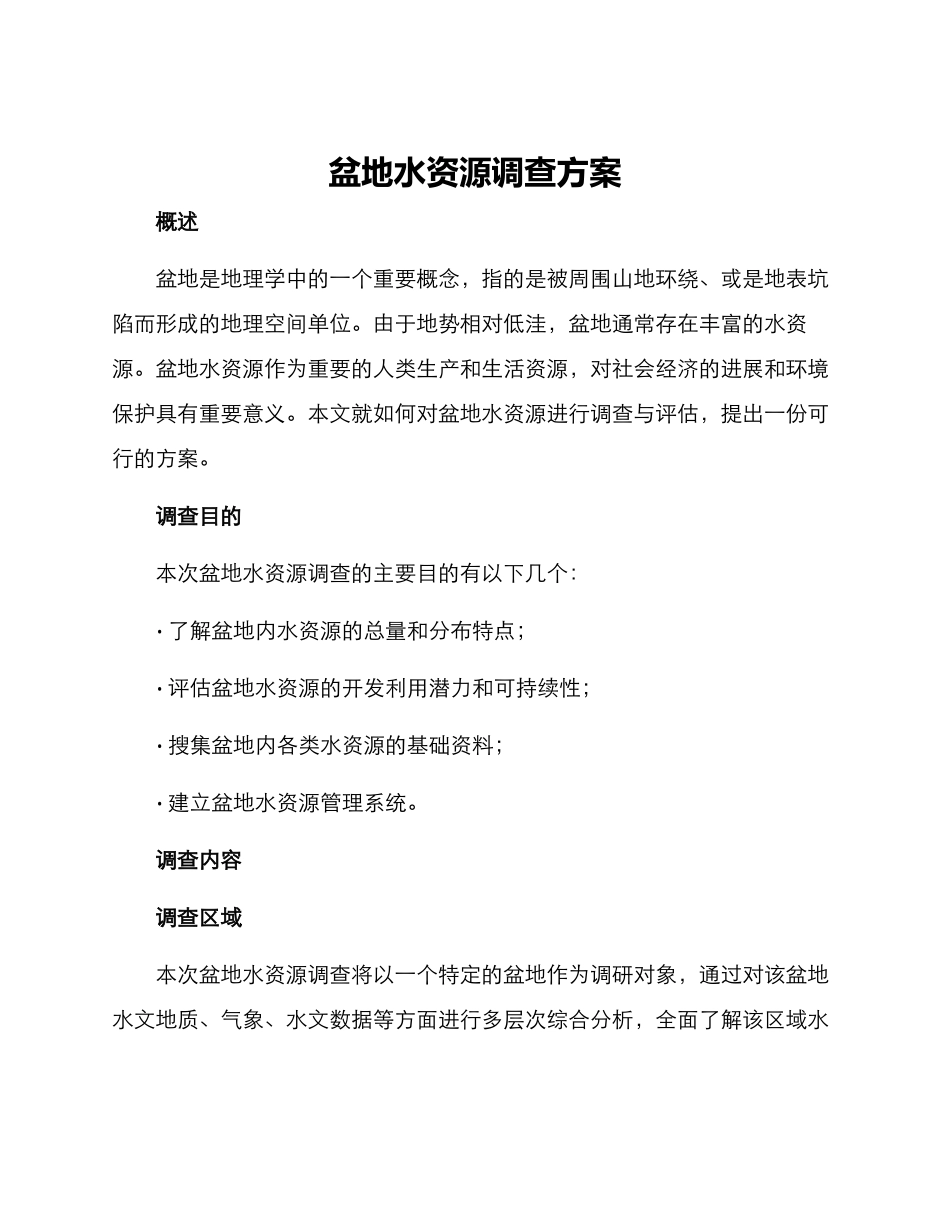 盆地水资源调查方案

概述

盆地是地理学中的一个重要概念，指的是被周围山地环绕、或是地表坑陷而形成的地理空间单位。由于地势相对低洼，盆地通常存在丰富的水资源。盆地水资源作为重要的人类生产和生活资源，对社会经济的进展和环境保护具有重要意义。本文就如何对盆地水资源进行调查与评估，提出一份可行的方案。

调查目的

本次盆地水资源调查的主要目的有以下几个：

· 了解盆地内水资源的总量和分布特点；

· 评估盆地水资源的开发利用潜力和可持续性；

· 搜集盆地内各类水资源的基础资料；

· 建立盆地水资源管理系统。

调查内容

调查区域

本次盆地水资源调查将以一个特定的盆地作为调研对象，通过对该盆地水文地质、气象、水文数据等方面进行多层次综合分析，全面了解该区域水